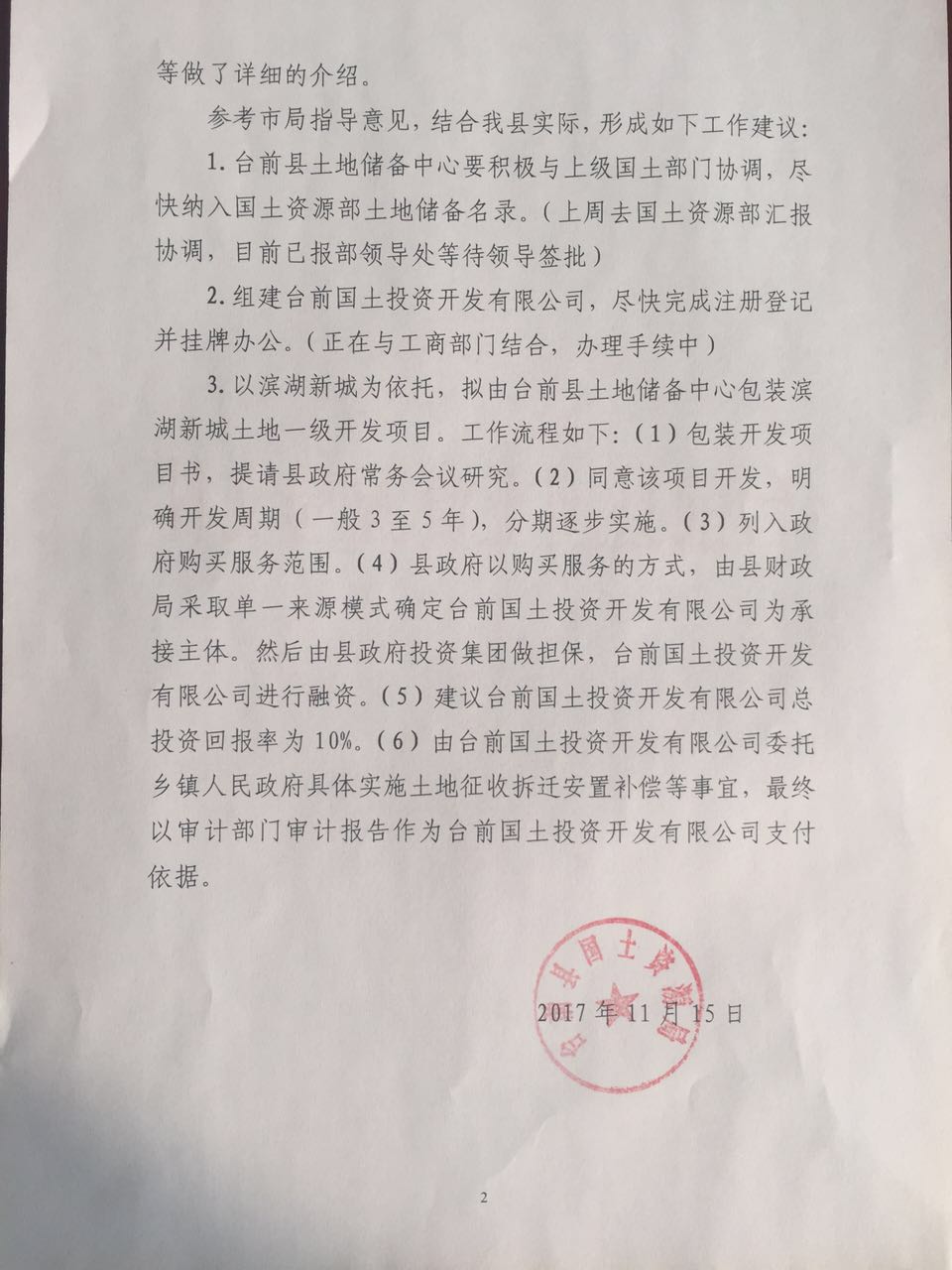 等做了详细的介绍。

参考市局指导意见，结合我县实际，形成如下工作建议：

1. 台前县土地储备中心要积极与上级国土部门协调，尽快纳入国土资源部土地储备名录。（上周去国土资源部汇报协调，目前已报部领导处等待领导签批）

2. 组建台前国土投资开发有限公司，尽快完成注册登记并挂牌办公。（正在与工商部门结合，办理手续中）

3. 以滨湖新城为依托，拟由台前县土地储备中心包装滨湖新城土地一级开发项目。工作流程如下：（1）包装开发项目书，提请县政府常务会议研究。（2）同意该项目开发，明确开发周期（一般 3 至 5 年），分期逐步实施。（3）列入政府购买服务范围。（4）县政府以购买服务的方式，由县财政局采取单一来源模式确定台前国土投资开发有限公司为承接主体。然后由县政府投资集团做担保，台前国土投资开发有限公司进行融资。（5）建议台前国土投资开发有限公司总投资回报率为 10%。（6）由台前国土投资开发有限公司委托乡镇人民政府具体实施土地征收拆迁安置补偿等事宜，最终以审计部门审计报告作为台前国土投资开发有限公司支付依据。

台前县国土资源局

2017 年 11 月 15 日

2